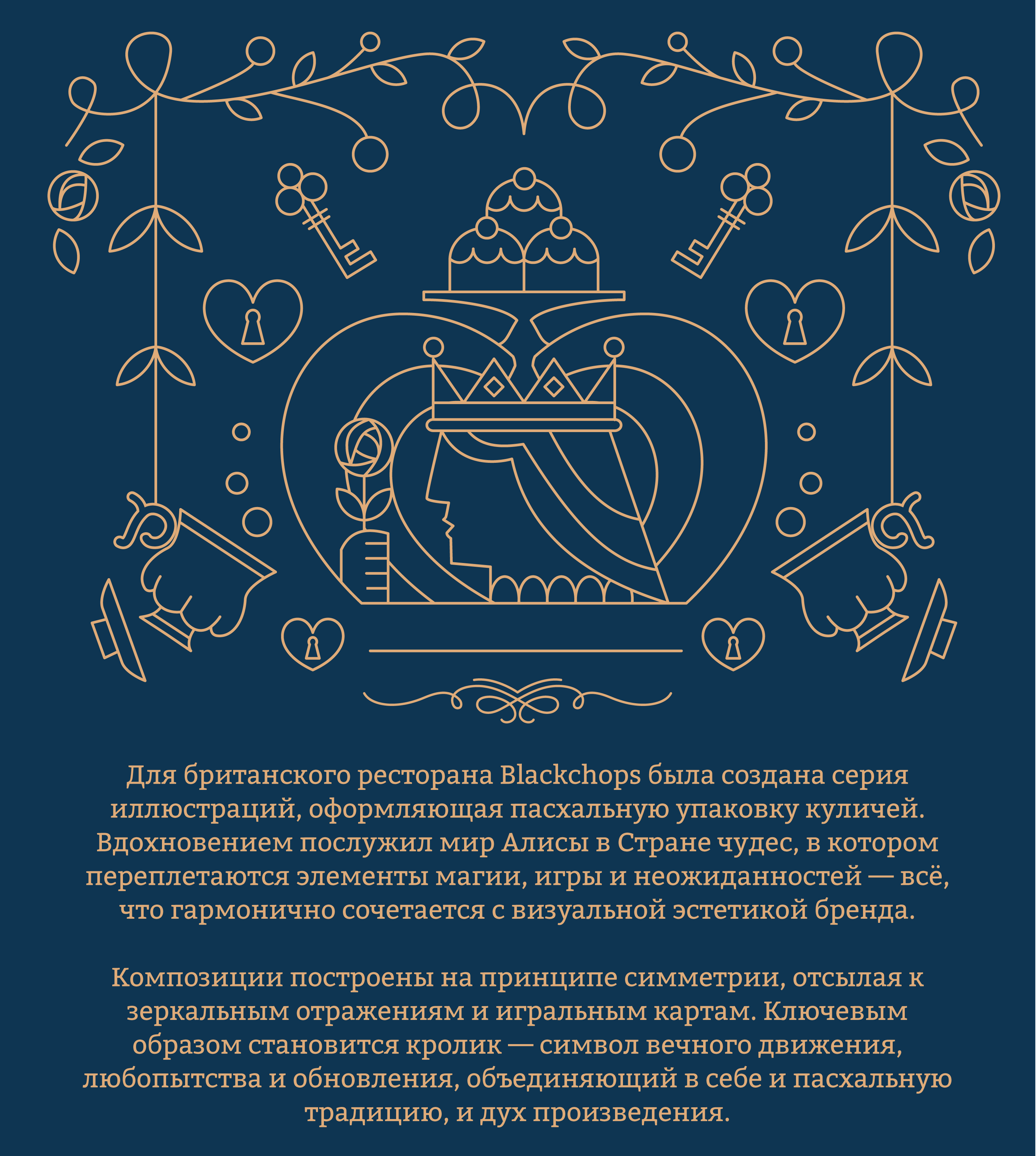 Для британского ресторана Blackchops была создана серия иллюстраций, оформляющая пасхальную упаковку куличей. Вдохновением послужил мир Алисы в Стране чудес, в котором переплетаются элементы магии, игры и неожиданностей — всё, что гармонично сочетается с визуальной эстетикой бренда.

Композиции построены на принципе симметрии, отсылая к зеркальным отражениям и игральным картам. Ключевым образом становится кролик — символ вечного движения, любопытства и обновления, объединяющий в себе и пасхальную традицию, и дух произведения.